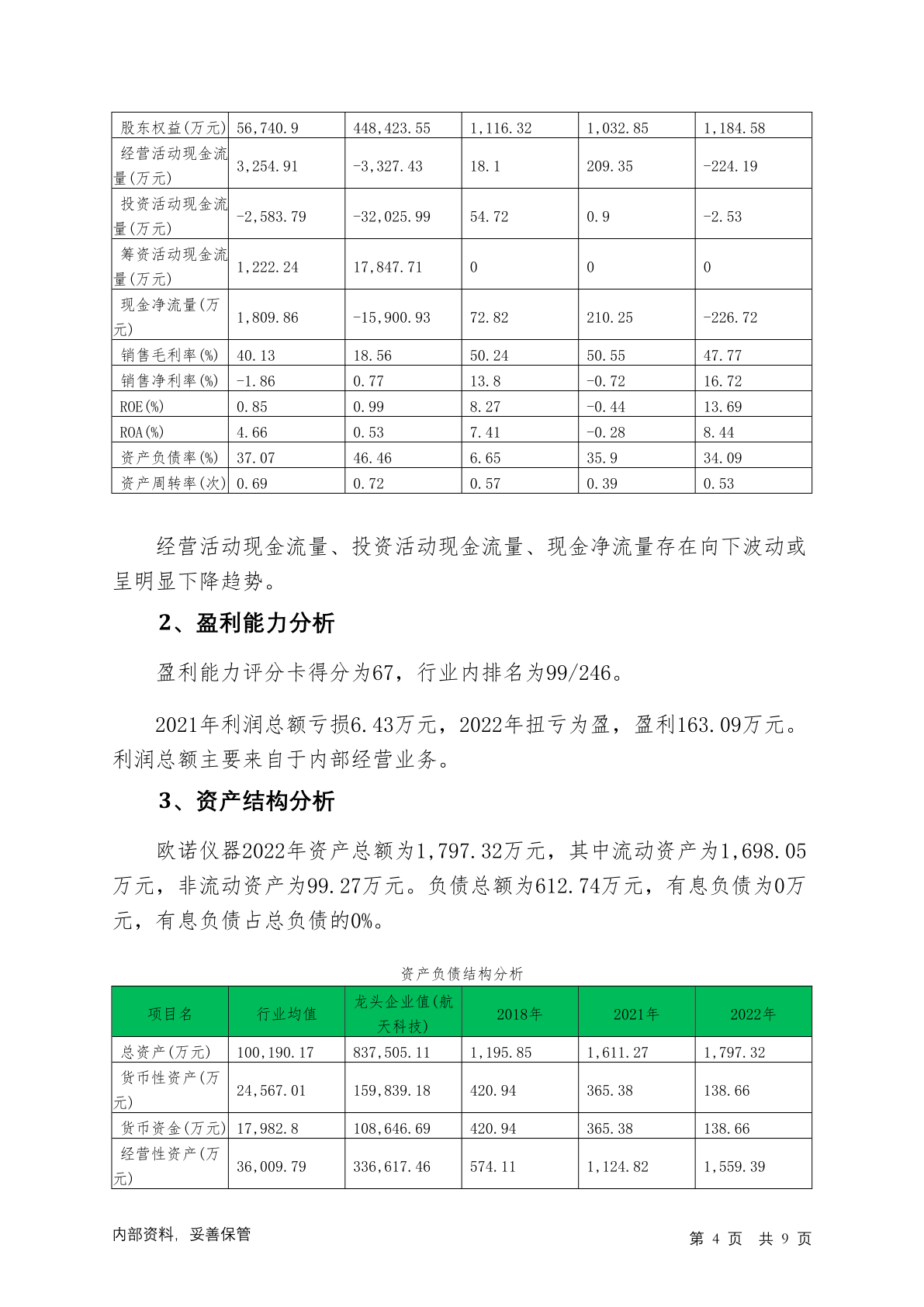 | 股东权益(万元) | 56,740.9 | 448,423.55 | 1,116.32 | 1,032.85 | 1,184.58 |
|---|---|---|---|---|---|
| 经营活动现金流量(万元) | 3,254.91 | -3,327.43 | 18.1 | 209.35 | -224.19 |
| 投资活动现金流量(万元) | -2,583.79 | -32,025.99 | 54.72 | 0.9 | -2.53 |
| 筹资活动现金流量(万元) | 1,222.24 | 17,847.71 | 0 | 0 | 0 |
| 现金净流量(万元) | 1,809.86 | -15,900.93 | 72.82 | 210.25 | -226.72 |
| 销售毛利率(%) | 40.13 | 18.56 | 50.24 | 50.55 | 47.77 |
| 销售净利率(%) | -1.86 | 0.77 | 13.8 | -0.72 | 16.72 |
| ROE(%) | 0.85 | 0.99 | 8.27 | -0.44 | 13.69 |
| ROA(%) | 4.66 | 0.53 | 7.41 | -0.28 | 8.44 |
| 资产负债率(%) | 37.07 | 46.46 | 6.65 | 35.9 | 34.09 |
| 资产周转率(次) | 0.69 | 0.72 | 0.57 | 0.39 | 0.53 |

经营活动现金流量、投资活动现金流量、现金净流量存在向下波动或呈明显下降趋势。

2、盈利能力分析

盈利能力评分卡得分为67，行业内排名为99/246。

2021年利润总额亏损6.43万元，2022年扭亏为盈，盈利163.09万元。利润总额主要来自于内部经营业务。

3、资产结构分析

欧诺仪器2022年资产总额为1,797.32万元，其中流动资产为1,698.05万元，非流动资产为99.27万元。负债总额为612.74万元，有息负债为0万元，有息负债占总负债的0%。

资产负债结构分析

| 项目名 | 行业均值 | 龙头企业值(航天科技) | 2018年 | 2021年 | 2022年 |
|---|---|---|---|---|---|
| 总资产(万元) | 100,190.17 | 837,505.11 | 1,195.85 | 1,611.27 | 1,797.32 |
| 货币性资产(万元) | 24,567.01 | 159,839.18 | 420.94 | 365.38 | 138.66 |
| 货币资金(万元) | 17,982.8 | 108,646.69 | 420.94 | 365.38 | 138.66 |
| 经营性资产(万元) | 36,009.79 | 336,617.46 | 574.11 | 1,124.82 | 1,559.39 |

内部资料，妥善保管　　第 4 页　共 9 页